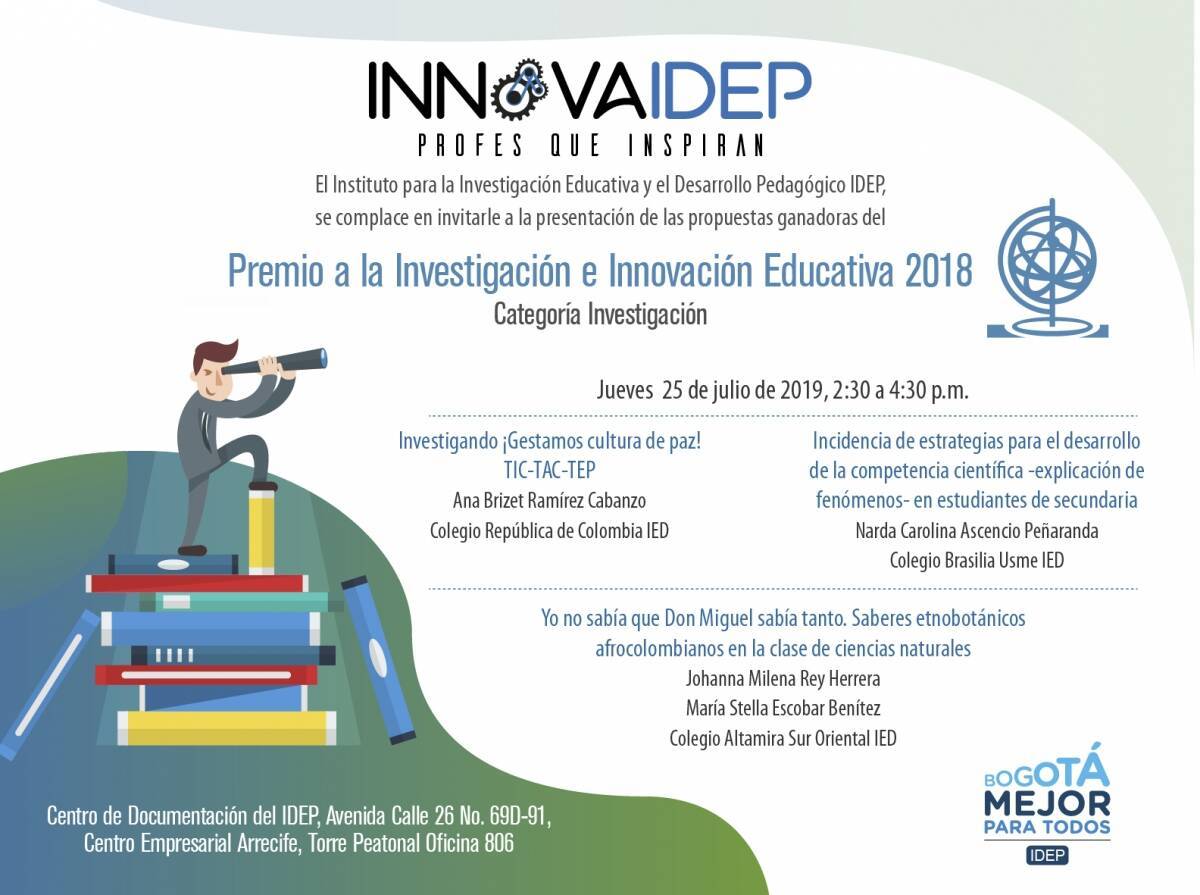 INNOVAIDEP
PROFES QUE INSPIRAN

El Instituto para la Investigación Educativa y el Desarrollo Pedagógico IDEP, se complace en invitarle a la presentación de las propuestas ganadoras del

Premio a la Investigación e Innovación Educativa 2018
Categoría Investigación

Jueves 25 de julio de 2019, 2:30 a 4:30 p.m.

Investigando ¡Gestamos cultura de paz! TIC-TAC-TEP
Ana Brizet Ramírez Cabanzo
Colegio República de Colombia IED

Incidencia de estrategias para el desarrollo de la competencia científica -explicación de fenómenos- en estudiantes de secundaria
Narda Carolina Ascencio Peñaranda
Colegio Brasilia Usme IED

Yo no sabía que Don Miguel sabía tanto. Saberes etnobotánicos afrocolombianos en la clase de ciencias naturales
Johanna Milena Rey Herrera
María Stella Escobar Benítez
Colegio Altamira Sur Oriental IED

Centro de Documentación del IDEP, Avenida Calle 26 No. 69D-91, Centro Empresarial Arrecife, Torre Peatonal Oficina 806

BOGOTÁ MEJOR PARA TODOS
IDEP